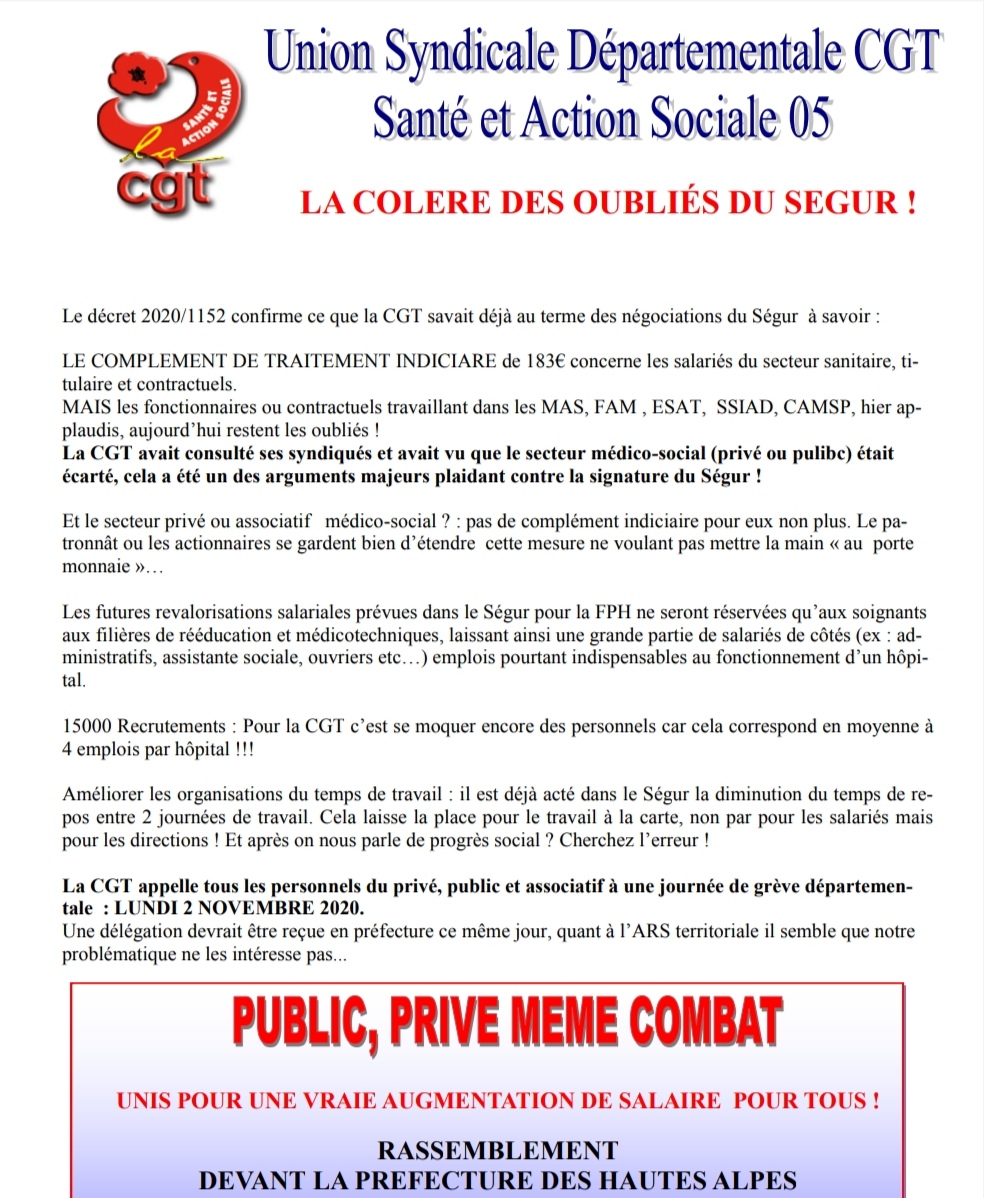 SANTÉ ET ACTION SOCIALE
la cgt

Union Syndicale Départementale CGT
Santé et Action Sociale 05

LA COLERE DES OUBLIÉS DU SEGUR !

Le décret 2020/1152 confirme ce que la CGT savait déjà au terme des négociations du Ségur à savoir :

LE COMPLEMENT DE TRAITEMENT INDICIARE de 183€ concerne les salariés du secteur sanitaire, titulaire et contractuels.
MAIS les fonctionnaires ou contractuels travaillant dans les MAS, FAM , ESAT, SSIAD, CAMSP, hier applaudis, aujourd'hui restent les oubliés !
La CGT avait consulté ses syndiqués et avait vu que le secteur médico-social (privé ou pulibc) était écarté, cela a été un des arguments majeurs plaidant contre la signature du Ségur !

Et le secteur privé ou associatif médico-social ? : pas de complément indiciaire pour eux non plus. Le patronnât ou les actionnaires se gardent bien d'étendre cette mesure ne voulant pas mettre la main « au porte monnaie »…

Les futures revalorisations salariales prévues dans le Ségur pour la FPH ne seront réservées qu'aux soignants aux filières de rééducation et médicotechniques, laissant ainsi une grande partie de salariés de côtés (ex : administratifs, assistante sociale, ouvriers etc…) emplois pourtant indispensables au fonctionnement d'un hôpital.

15000 Recrutements : Pour la CGT c'est se moquer encore des personnels car cela correspond en moyenne à 4 emplois par hôpital !!!

Améliorer les organisations du temps de travail : il est déjà acté dans le Ségur la diminution du temps de repos entre 2 journées de travail. Cela laisse la place pour le travail à la carte, non par pour les salariés mais pour les directions ! Et après on nous parle de progrès social ? Cherchez l'erreur !

La CGT appelle tous les personnels du privé, public et associatif à une journée de grève départementale : LUNDI 2 NOVEMBRE 2020.
Une délégation devrait être reçue en préfecture ce même jour, quant à l'ARS territoriale il semble que notre problématique ne les intéresse pas...

PUBLIC, PRIVE MEME COMBAT

UNIS POUR UNE VRAIE AUGMENTATION DE SALAIRE POUR TOUS !

RASSEMBLEMENT
DEVANT LA PREFECTURE DES HAUTES ALPES